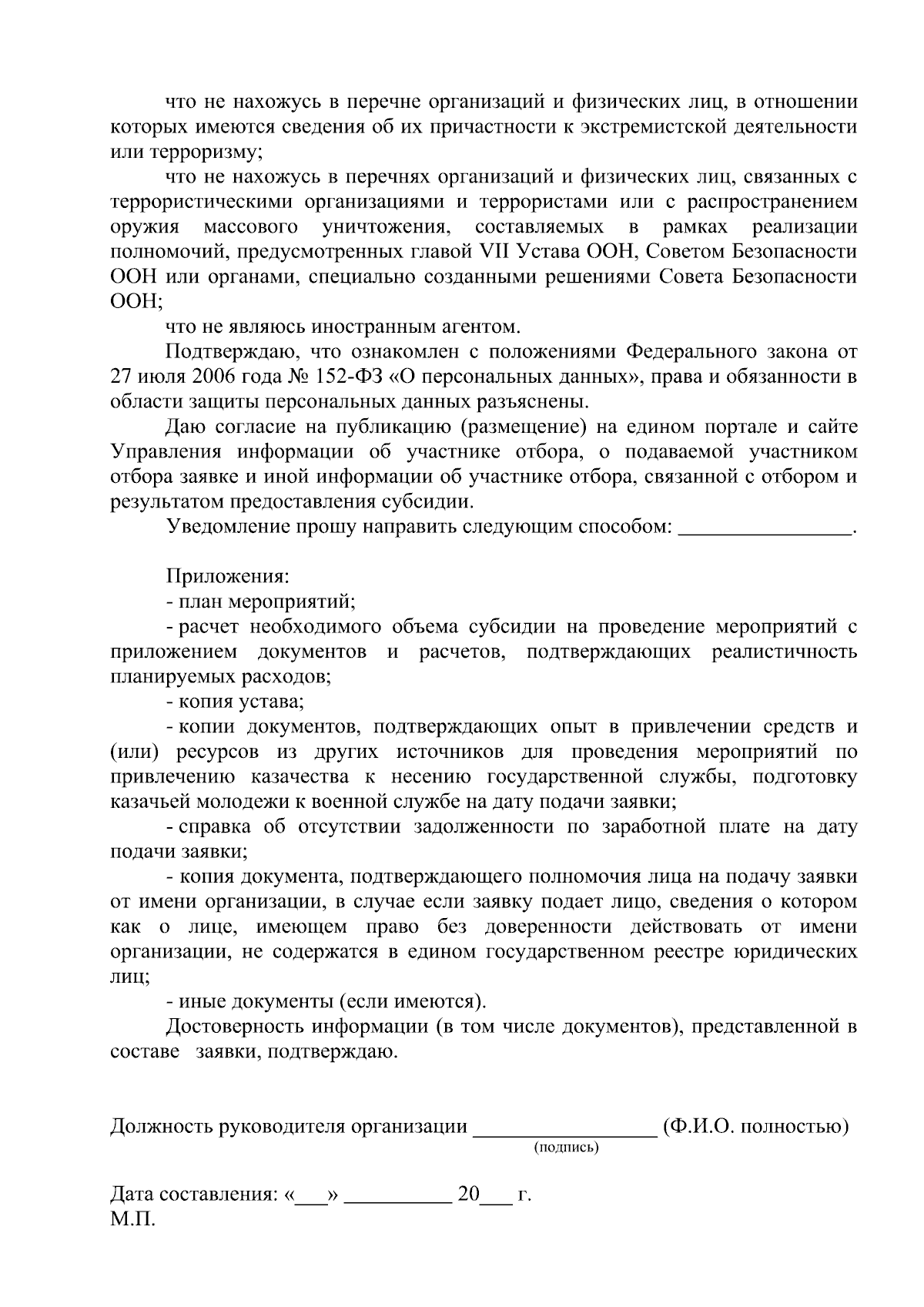 что не нахожусь в перечне организаций и физических лиц, в отношении которых имеются сведения об их причастности к экстремистской деятельности или терроризму;

что не нахожусь в перечнях организаций и физических лиц, связанных с террористическими организациями и террористами или с распространением оружия массового уничтожения, составляемых в рамках реализации полномочий, предусмотренных главой VII Устава ООН, Советом Безопасности ООН или органами, специально созданными решениями Совета Безопасности ООН;

что не являюсь иностранным агентом.

Подтверждаю, что ознакомлен с положениями Федерального закона от 27 июля 2006 года № 152-ФЗ «О персональных данных», права и обязанности в области защиты персональных данных разъяснены.

Даю согласие на публикацию (размещение) на едином портале и сайте Управления информации об участнике отбора, о подаваемой участником отбора заявке и иной информации об участнике отбора, связанной с отбором и результатом предоставления субсидии.

Уведомление прошу направить следующим способом: ________________.

Приложения:

- план мероприятий;

- расчет необходимого объема субсидии на проведение мероприятий с приложением документов и расчетов, подтверждающих реалистичность планируемых расходов;

- копия устава;

- копии документов, подтверждающих опыт в привлечении средств и (или) ресурсов из других источников для проведения мероприятий по привлечению казачества к несению государственной службы, подготовку казачьей молодежи к военной службе на дату подачи заявки;

- справка об отсутствии задолженности по заработной плате на дату подачи заявки;

- копия документа, подтверждающего полномочия лица на подачу заявки от имени организации, в случае если заявку подает лицо, сведения о котором как о лице, имеющем право без доверенности действовать от имени организации, не содержатся в едином государственном реестре юридических лиц;

- иные документы (если имеются).

Достоверность информации (в том числе документов), представленной в составе заявки, подтверждаю.

Должность руководителя организации _________________ (Ф.И.О. полностью)
(подпись)

Дата составления: «___» __________ 20___ г.
М.П.